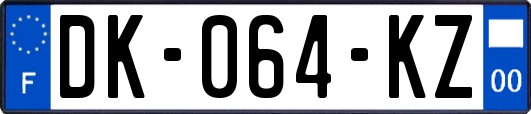 F
DK-064-KZ
00